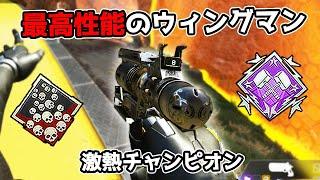 最高性能のウィングマン

8

激熱チャンピオン